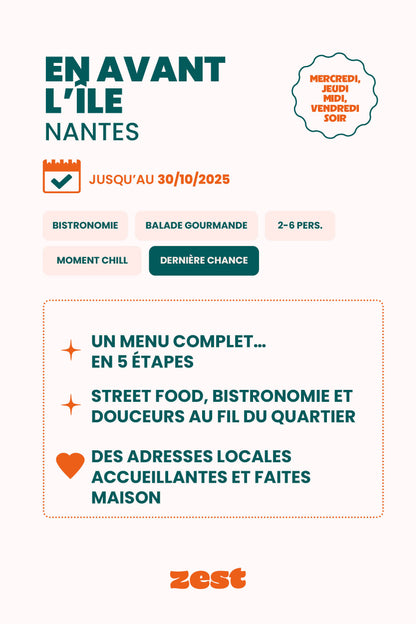 EN AVANT L'ÎLE
NANTES

MERCREDI, JEUDI MIDI, VENDREDI SOIR

JUSQU'AU 30/10/2025

BISTRONOMIE
BALADE GOURMANDE
2-6 PERS.
MOMENT CHILL
DERNIÈRE CHANCE

UN MENU COMPLET... EN 5 ÉTAPES

STREET FOOD, BISTRONOMIE ET DOUCEURS AU FIL DU QUARTIER

DES ADRESSES LOCALES ACCUEILLANTES ET FAITES MAISON

zest